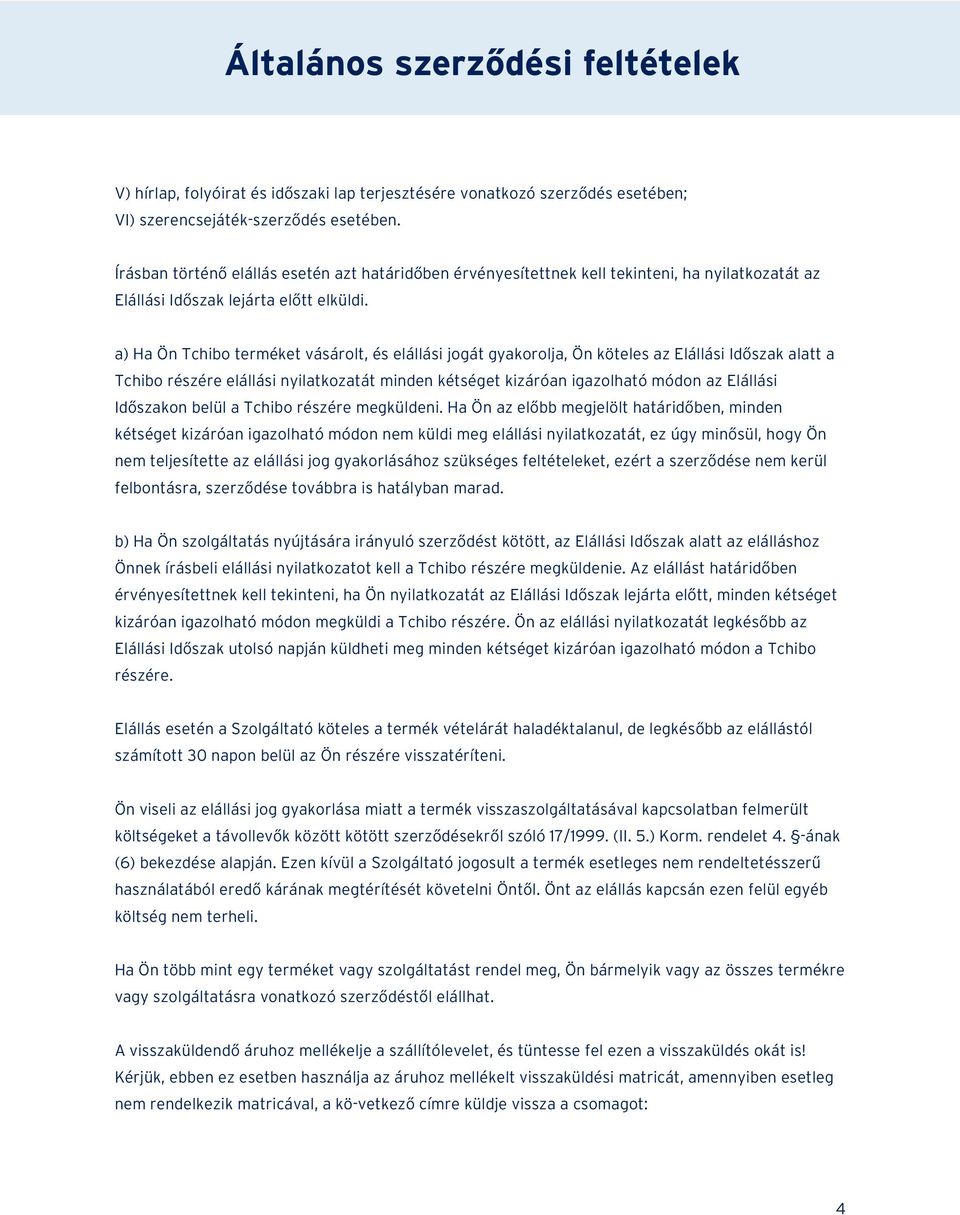 Általános szerződési feltételek

V) hírlap, folyóirat és időszaki lap terjesztésére vonatkozó szerződés esetében;
VI) szerencsejáték-szerződés esetében.

Írásban történő elállás esetén azt határidőben érvényesítettnek kell tekinteni, ha nyilatkozatát az Elállási Időszak lejárta előtt elküldi.

a) Ha Ön Tchibo terméket vásárolt, és elállási jogát gyakorolja, Ön köteles az Elállási Időszak alatt a Tchibo részére elállási nyilatkozatát minden kétséget kizáróan igazolható módon az Elállási Időszakon belül a Tchibo részére megküldeni. Ha Ön az előbb megjelölt határidőben, minden kétséget kizáróan igazolható módon nem küldi meg elállási nyilatkozatát, ez úgy minősül, hogy Ön nem teljesítette az elállási jog gyakorlásához szükséges feltételeket, ezért a szerződése nem kerül felbontásra, szerződése továbbra is hatályban marad.

b) Ha Ön szolgáltatás nyújtására irányuló szerződést kötött, az Elállási Időszak alatt az elálláshoz Önnek írásbeli elállási nyilatkozatot kell a Tchibo részére megküldenie. Az elállást határidőben érvényesítettnek kell tekinteni, ha Ön nyilatkozatát az Elállási Időszak lejárta előtt, minden kétséget kizáróan igazolható módon megküldi a Tchibo részére. Ön az elállási nyilatkozatát legkésőbb az Elállási Időszak utolsó napján küldheti meg minden kétséget kizáróan igazolható módon a Tchibo részére.

Elállás esetén a Szolgáltató köteles a termék vételárát haladéktalanul, de legkésőbb az elállástól számított 30 napon belül az Ön részére visszatéríteni.

Ön viseli az elállási jog gyakorlása miatt a termék visszaszolgáltatásával kapcsolatban felmerült költségeket a távollevők között kötött szerződésekről szóló 17/1999. (II. 5.) Korm. rendelet 4. §-ának (6) bekezdése alapján. Ezen kívül a Szolgáltató jogosult a termék esetleges nem rendeltetésszerű használatából eredő kárának megtérítését követelni Öntől. Önt az elállás kapcsán ezen felül egyéb költség nem terheli.

Ha Ön több mint egy terméket vagy szolgáltatást rendel meg, Ön bármelyik vagy az összes termékre vagy szolgáltatásra vonatkozó szerződéstől elállhat.

A visszaküldendő áruhoz mellékelje a szállítólevelet, és tüntesse fel ezen a visszaküldés okát is! Kérjük, ebben ez esetben használja az áruhoz mellékelt visszaküldési matricát, amennyiben esetleg nem rendelkezik matricával, a kö-vetkező címre küldje vissza a csomagot:

4